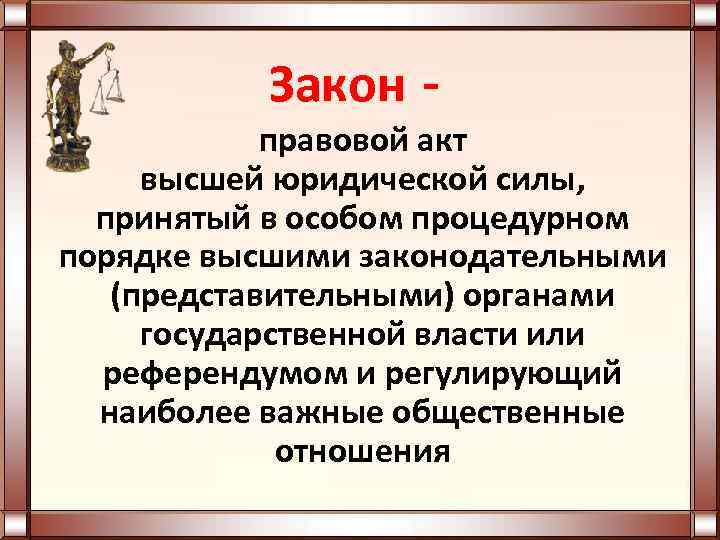 Закон -

правовой акт высшей юридической силы, принятый в особом процедурном порядке высшими законодательными (представительными) органами государственной власти или референдумом и регулирующий наиболее важные общественные отношения